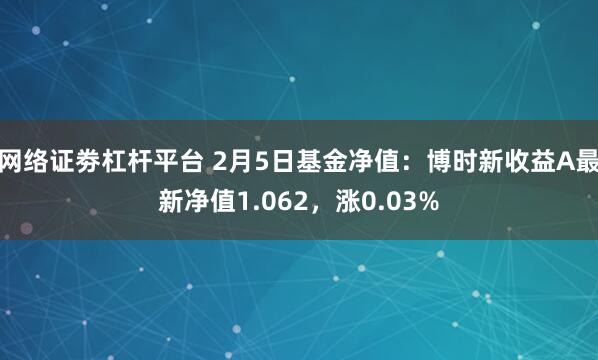 网络证券杠杆平台 2月5日基金净值：博时新收益A最新净值1.062，涨0.03%